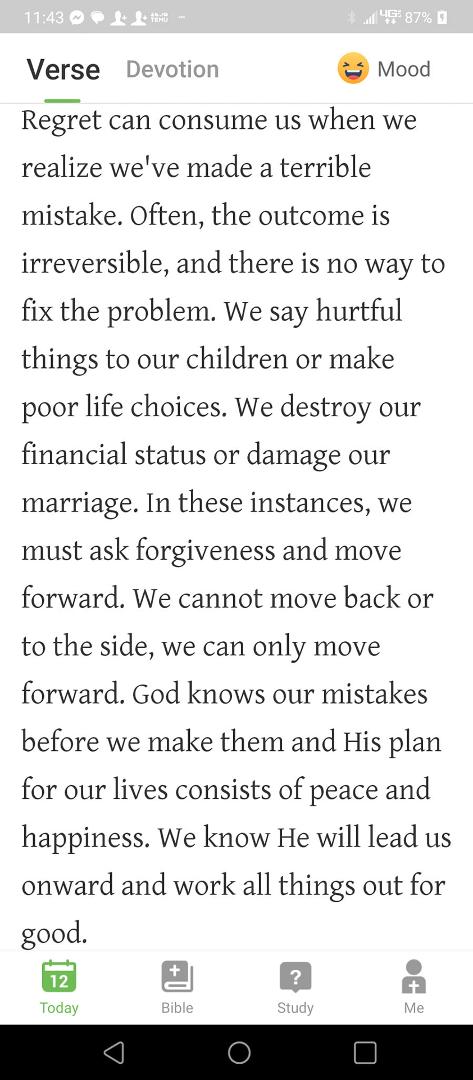 11:43 87%

Verse Devotion Mood

Regret can consume us when we realize we've made a terrible mistake. Often, the outcome is irreversible, and there is no way to fix the problem. We say hurtful things to our children or make poor life choices. We destroy our financial status or damage our marriage. In these instances, we must ask forgiveness and move forward. We cannot move back or to the side, we can only move forward. God knows our mistakes before we make them and His plan for our lives consists of peace and happiness. We know He will lead us onward and work all things out for good.

12
Today Bible Study Me